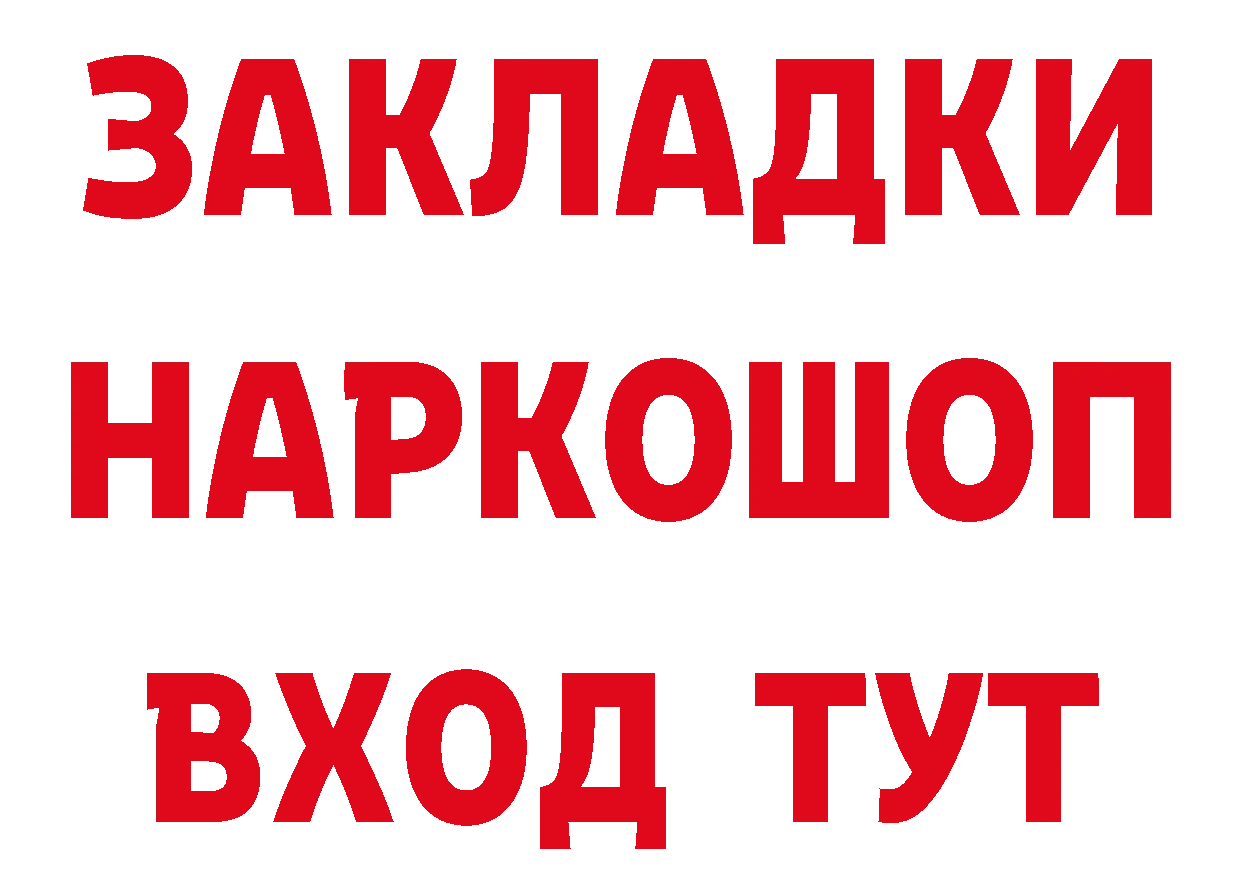 ЗАКЛАДКИ НАРКОШОП ВХОД ТУТ